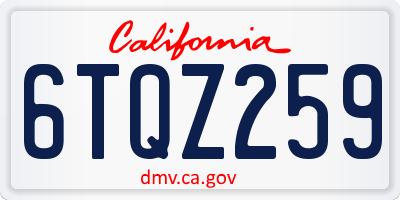 California

6TQZ259

dmv.ca.gov